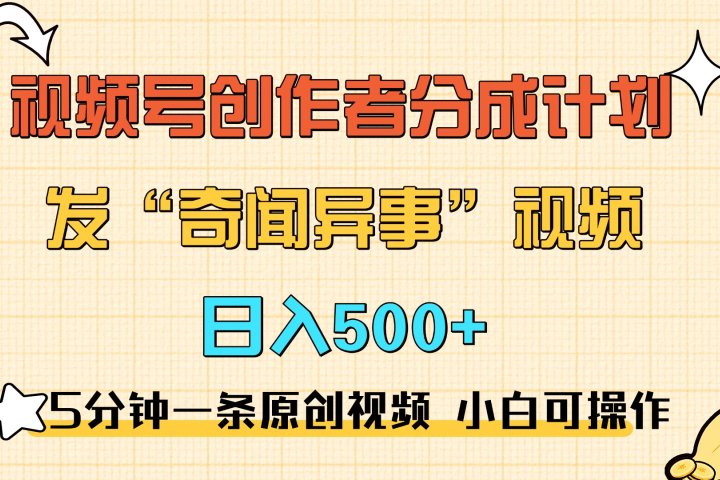 视频号创作者分成计划

发“奇闻异事”视频

日入500+

5分钟一条原创视频 小白可操作